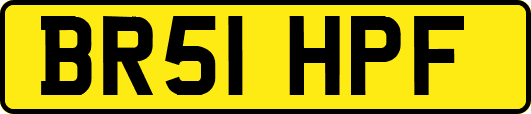 BR51 HPF